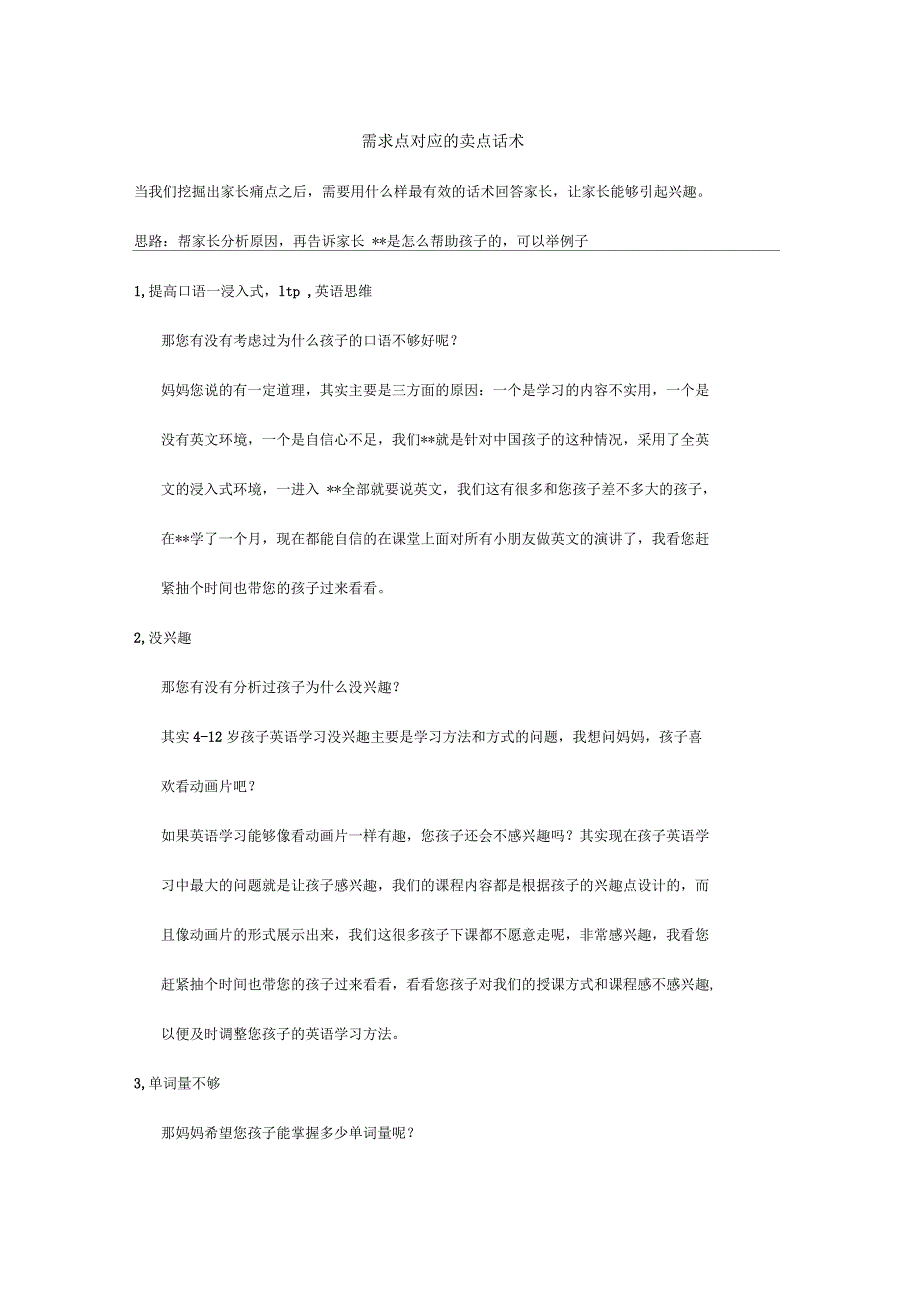 需求点对应的卖点话术

当我们挖掘出家长痛点之后，需要用什么样最有效的话术回答家长，让家长能够引起兴趣。

思路：帮家长分析原因，再告诉家长 **是怎么帮助孩子的，可以举例子

1,提高口语一浸入式，ltp ,英语思维

那您有没有考虑过为什么孩子的口语不够好呢？

妈妈您说的有一定道理，其实主要是三方面的原因：一个是学习的内容不实用，一个是没有英文环境，一个是自信心不足，我们**就是针对中国孩子的这种情况，采用了全英文的浸入式环境，一进入 **全部就要说英文，我们这有很多和您孩子差不多大的孩子，在**学了一个月，现在都能自信的在课堂上面对所有小朋友做英文的演讲了，我看您赶紧抽个时间也带您的孩子过来看看。

2,没兴趣

那您有没有分析过孩子为什么没兴趣？

其实 4-12 岁孩子英语学习没兴趣主要是学习方法和方式的问题，我想问妈妈，孩子喜欢看动画片吧？

如果英语学习能够像看动画片一样有趣，您孩子还会不感兴趣吗？其实现在孩子英语学习中最大的问题就是让孩子感兴趣，我们的课程内容都是根据孩子的兴趣点设计的，而且像动画片的形式展示出来，我们这很多孩子下课都不愿意走呢，非常感兴趣，我看您赶紧抽个时间也带您的孩子过来看看，看看您孩子对我们的授课方式和课程感不感兴趣,以便及时调整您孩子的英语学习方法。

3,单词量不够

那妈妈希望您孩子能掌握多少单词量呢？